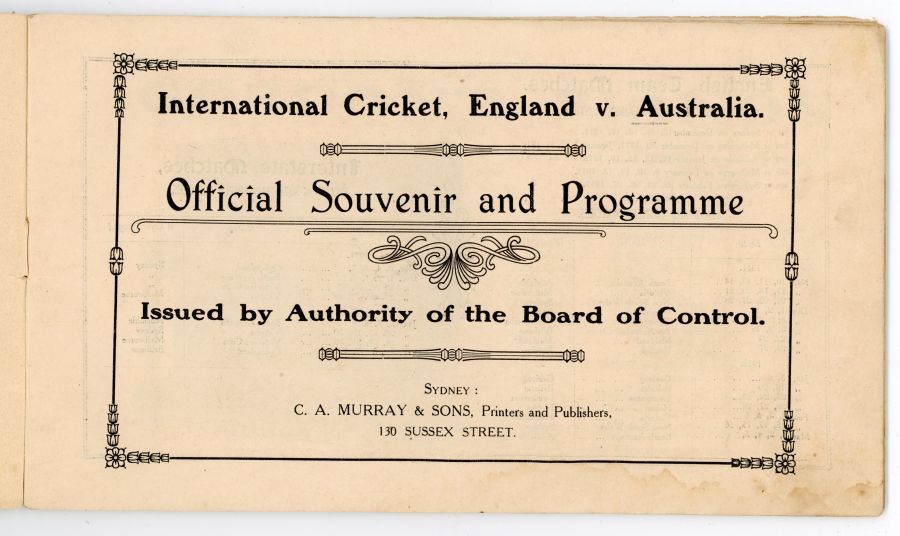 International Cricket, England v. Australia.

Official Souvenir and Programme

Issued by Authority of the Board of Control.

SYDNEY :
C. A. MURRAY & SONS, Printers and Publishers,
130 SUSSEX STREET.